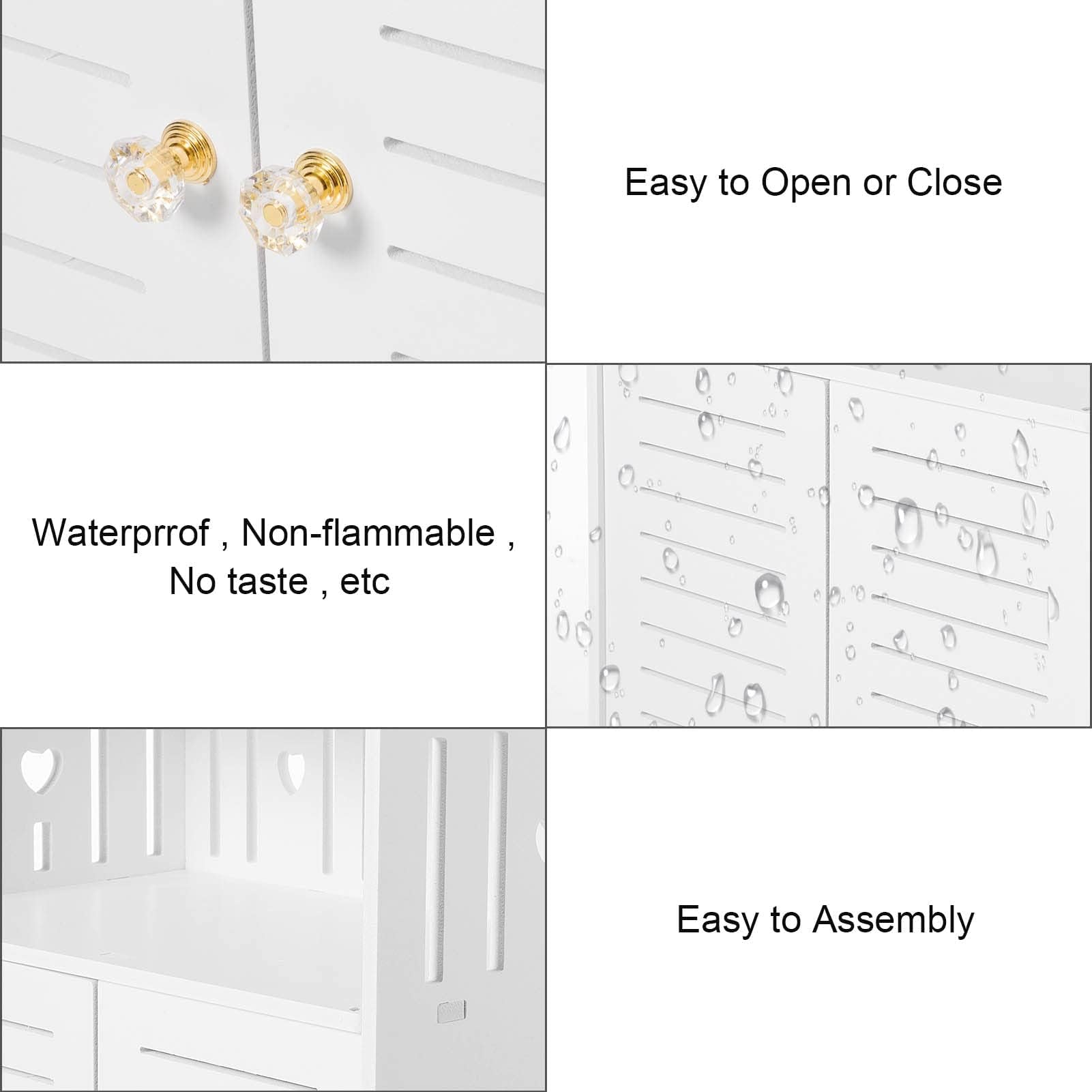 Easy to Open or Close

Waterprrof , Non-flammable , No taste , etc

Easy to Assembly